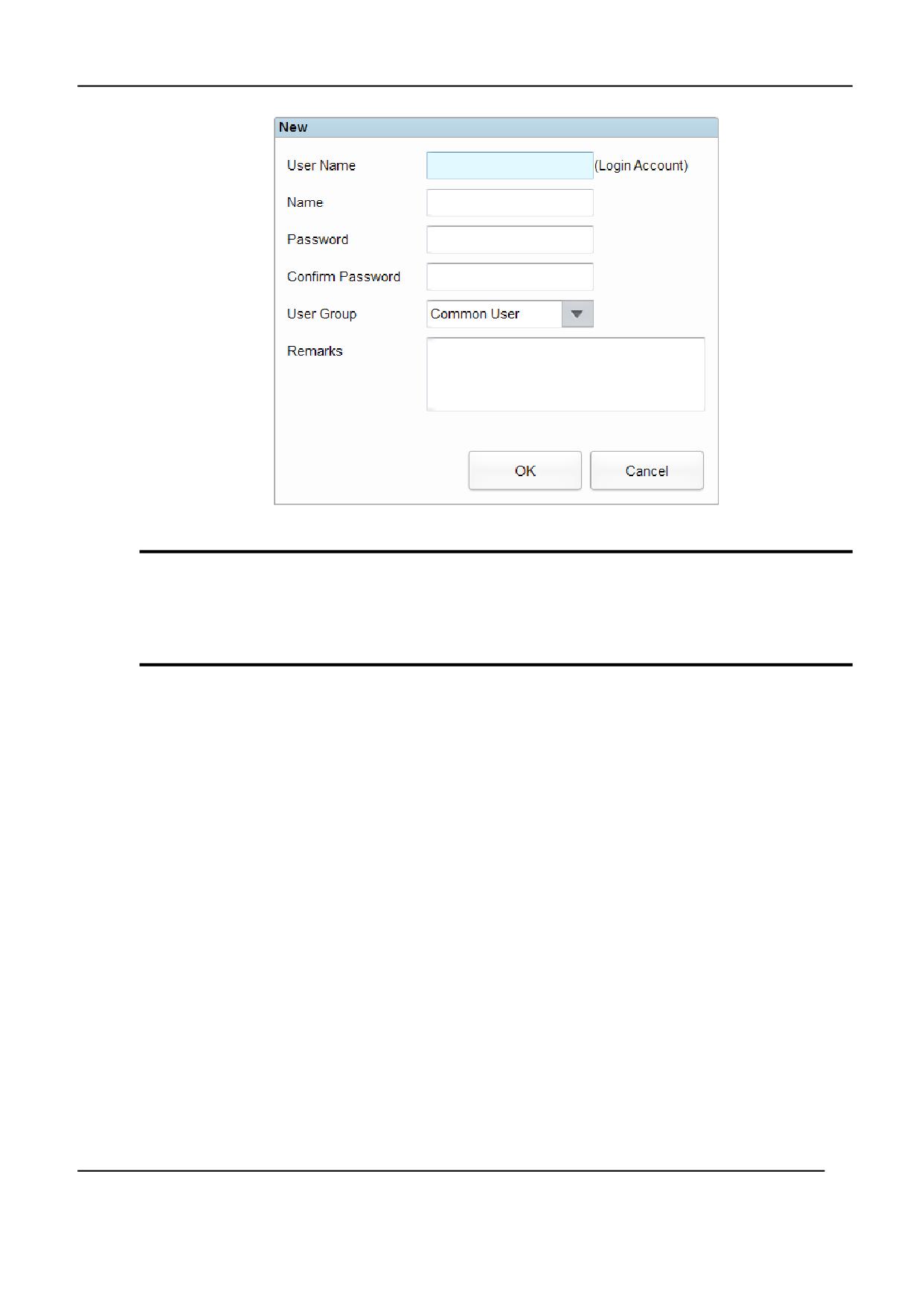 New

User Name
(Login Account)
Name
Password
Confirm Password
User Group
Common User
Remarks

OK
Cancel